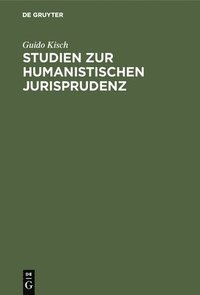 DE GRUYTER

Guido Kisch

STUDIEN ZUR HUMANISTISCHEN JURISPRUDENZ

DE G